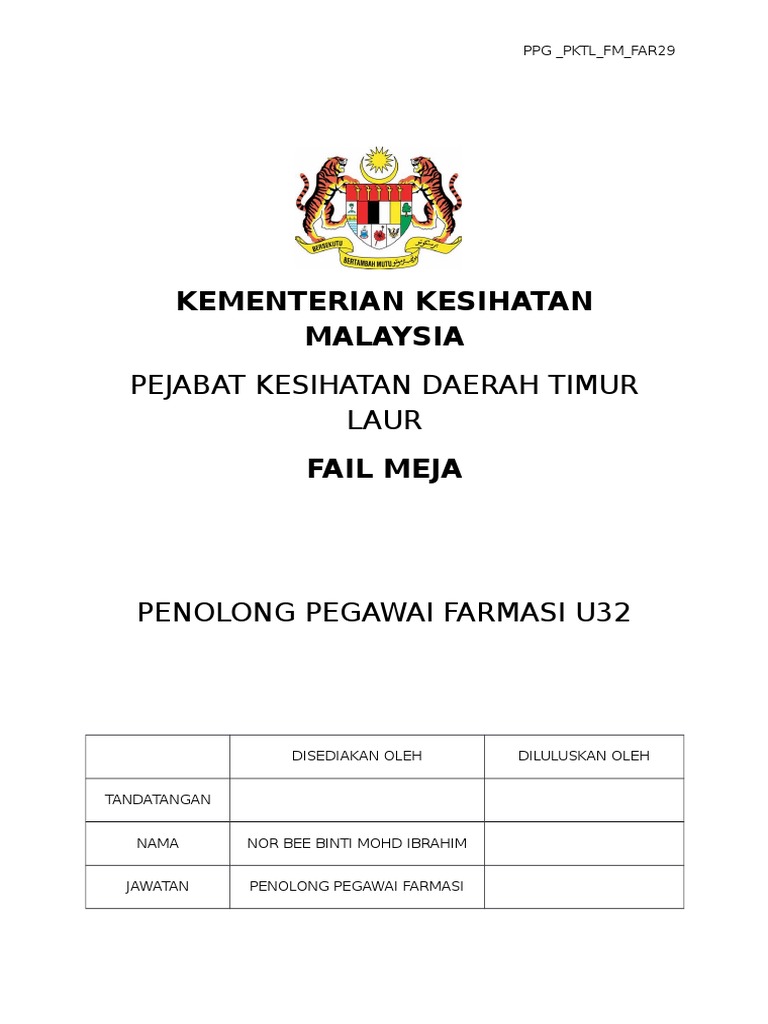 PPG _PKTL_FM_FAR29

BERSEKUTU BERTAMBAH MUTU

KEMENTERIAN KESIHATAN MALAYSIA

PEJABAT KESIHATAN DAERAH TIMUR LAUR

FAIL MEJA

PENOLONG PEGAWAI FARMASI U32

| | DISEDIAKAN OLEH | DILULUSKAN OLEH |
|---|---|---|
| TANDATANGAN | | |
| NAMA | NOR BEE BINTI MOHD IBRAHIM | |
| JAWATAN | PENOLONG PEGAWAI FARMASI | |